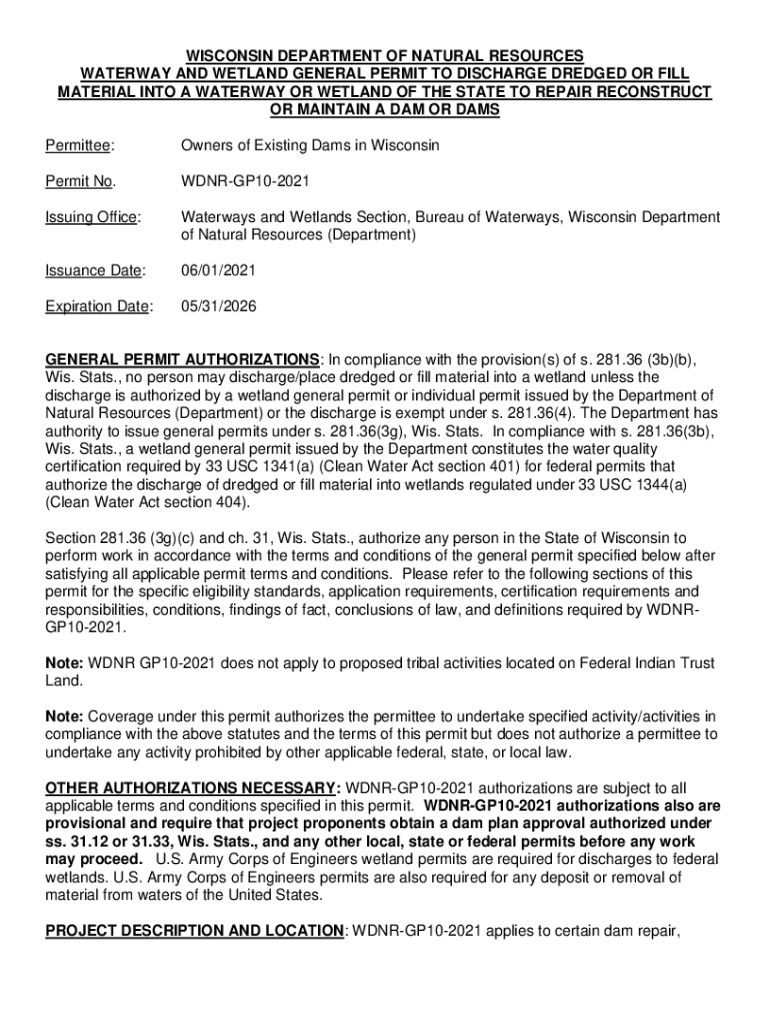 WISCONSIN DEPARTMENT OF NATURAL RESOURCES
WATERWAY AND WETLAND GENERAL PERMIT TO DISCHARGE DREDGED OR FILL MATERIAL INTO A WATERWAY OR WETLAND OF THE STATE TO REPAIR RECONSTRUCT OR MAINTAIN A DAM OR DAMS

Permittee: Owners of Existing Dams in Wisconsin

Permit No. WDNR-GP10-2021

Issuing Office: Waterways and Wetlands Section, Bureau of Waterways, Wisconsin Department of Natural Resources (Department)

Issuance Date: 06/01/2021

Expiration Date: 05/31/2026

GENERAL PERMIT AUTHORIZATIONS: In compliance with the provision(s) of s. 281.36 (3b)(b), Wis. Stats., no person may discharge/place dredged or fill material into a wetland unless the discharge is authorized by a wetland general permit or individual permit issued by the Department of Natural Resources (Department) or the discharge is exempt under s. 281.36(4). The Department has authority to issue general permits under s. 281.36(3g), Wis. Stats. In compliance with s. 281.36(3b), Wis. Stats., a wetland general permit issued by the Department constitutes the water quality certification required by 33 USC 1341(a) (Clean Water Act section 401) for federal permits that authorize the discharge of dredged or fill material into wetlands regulated under 33 USC 1344(a) (Clean Water Act section 404).

Section 281.36 (3g)(c) and ch. 31, Wis. Stats., authorize any person in the State of Wisconsin to perform work in accordance with the terms and conditions of the general permit specified below after satisfying all applicable permit terms and conditions. Please refer to the following sections of this permit for the specific eligibility standards, application requirements, certification requirements and responsibilities, conditions, findings of fact, conclusions of law, and definitions required by WDNR-GP10-2021.

Note: WDNR GP10-2021 does not apply to proposed tribal activities located on Federal Indian Trust Land.

Note: Coverage under this permit authorizes the permittee to undertake specified activity/activities in compliance with the above statutes and the terms of this permit but does not authorize a permittee to undertake any activity prohibited by other applicable federal, state, or local law.

OTHER AUTHORIZATIONS NECESSARY: WDNR-GP10-2021 authorizations are subject to all applicable terms and conditions specified in this permit. WDNR-GP10-2021 authorizations also are provisional and require that project proponents obtain a dam plan approval authorized under ss. 31.12 or 31.33, Wis. Stats., and any other local, state or federal permits before any work may proceed. U.S. Army Corps of Engineers wetland permits are required for discharges to federal wetlands. U.S. Army Corps of Engineers permits are also required for any deposit or removal of material from waters of the United States.

PROJECT DESCRIPTION AND LOCATION: WDNR-GP10-2021 applies to certain dam repair,